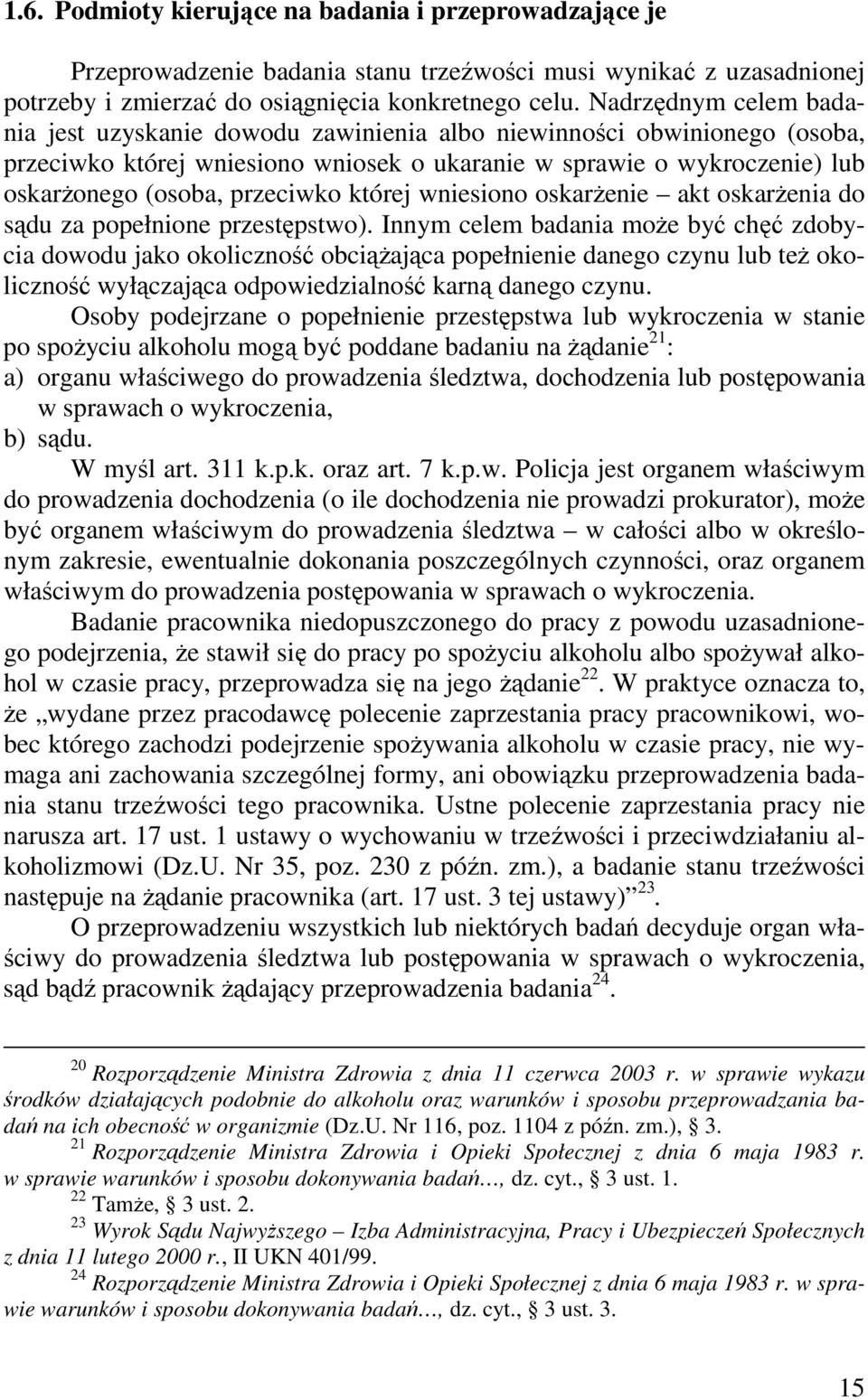 1.6. Podmioty kierujące na badania i przeprowadzające je

Przeprowadzenie badania stanu trzeźwości musi wynikać z uzasadnionej potrzeby i zmierzać do osiągnięcia konkretnego celu. Nadrzędnym celem badania jest uzyskanie dowodu zawinienia albo niewinności obwinionego (osoba, przeciwko której wniesiono wniosek o ukaranie w sprawie o wykroczenie) lub oskarżonego (osoba, przeciwko której wniesiono oskarżenie – akt oskarżenia do sądu za popełnione przestępstwo). Innym celem badania może być chęć zdobycia dowodu jako okoliczność obciążająca popełnienie danego czynu lub też okoliczność wyłączająca odpowiedzialność karną danego czynu.

Osoby podejrzane o popełnienie przestępstwa lub wykroczenia w stanie po spożyciu alkoholu mogą być poddane badaniu na żądanie$^{21}$:
a) organu właściwego do prowadzenia śledztwa, dochodzenia lub postępowania w sprawach o wykroczenia,
b) sądu.

W myśl art. 311 k.p.k. oraz art. 7 k.p.w. Policja jest organem właściwym do prowadzenia dochodzenia (o ile dochodzenia nie prowadzi prokurator), może być organem właściwym do prowadzenia śledztwa – w całości albo w określonym zakresie, ewentualnie dokonania poszczególnych czynności, oraz organem właściwym do prowadzenia postępowania w sprawach o wykroczenia.

Badanie pracownika niedopuszczonego do pracy z powodu uzasadnionego podejrzenia, że stawił się do pracy po spożyciu alkoholu albo spożywał alkohol w czasie pracy, przeprowadza się na jego żądanie$^{22}$. W praktyce oznacza to, że „wydane przez pracodawcę polecenie zaprzestania pracy pracownikowi, wobec którego zachodzi podejrzenie spożywania alkoholu w czasie pracy, nie wymaga ani zachowania szczególnej formy, ani obowiązku przeprowadzenia badania stanu trzeźwości tego pracownika. Ustne polecenie zaprzestania pracy nie narusza art. 17 ust. 1 ustawy o wychowaniu w trzeźwości i przeciwdziałaniu alkoholizmowi (Dz.U. Nr 35, poz. 230 z późn. zm.), a badanie stanu trzeźwości następuje na żądanie pracownika (art. 17 ust. 3 tej ustawy)”$^{23}$.

O przeprowadzeniu wszystkich lub niektórych badań decyduje organ właściwy do prowadzenia śledztwa lub postępowania w sprawach o wykroczenia, sąd bądź pracownik żądający przeprowadzenia badania$^{24}$.

$^{20}$ Rozporządzenie Ministra Zdrowia z dnia 11 czerwca 2003 r. w sprawie wykazu środków działających podobnie do alkoholu oraz warunków i sposobu przeprowadzania badań na ich obecność w organizmie (Dz.U. Nr 116, poz. 1104 z późn. zm.), § 3.
$^{21}$ Rozporządzenie Ministra Zdrowia i Opieki Społecznej z dnia 6 maja 1983 r. w sprawie warunków i sposobu dokonywania badań…, dz. cyt., § 3 ust. 1.
$^{22}$ Tamże, § 3 ust. 2.
$^{23}$ Wyrok Sądu Najwyższego – Izba Administracyjna, Pracy i Ubezpieczeń Społecznych z dnia 11 lutego 2000 r., II UKN 401/99.
$^{24}$ Rozporządzenie Ministra Zdrowia i Opieki Społecznej z dnia 6 maja 1983 r. w sprawie warunków i sposobu dokonywania badań…, dz. cyt., § 3 ust. 3.

15